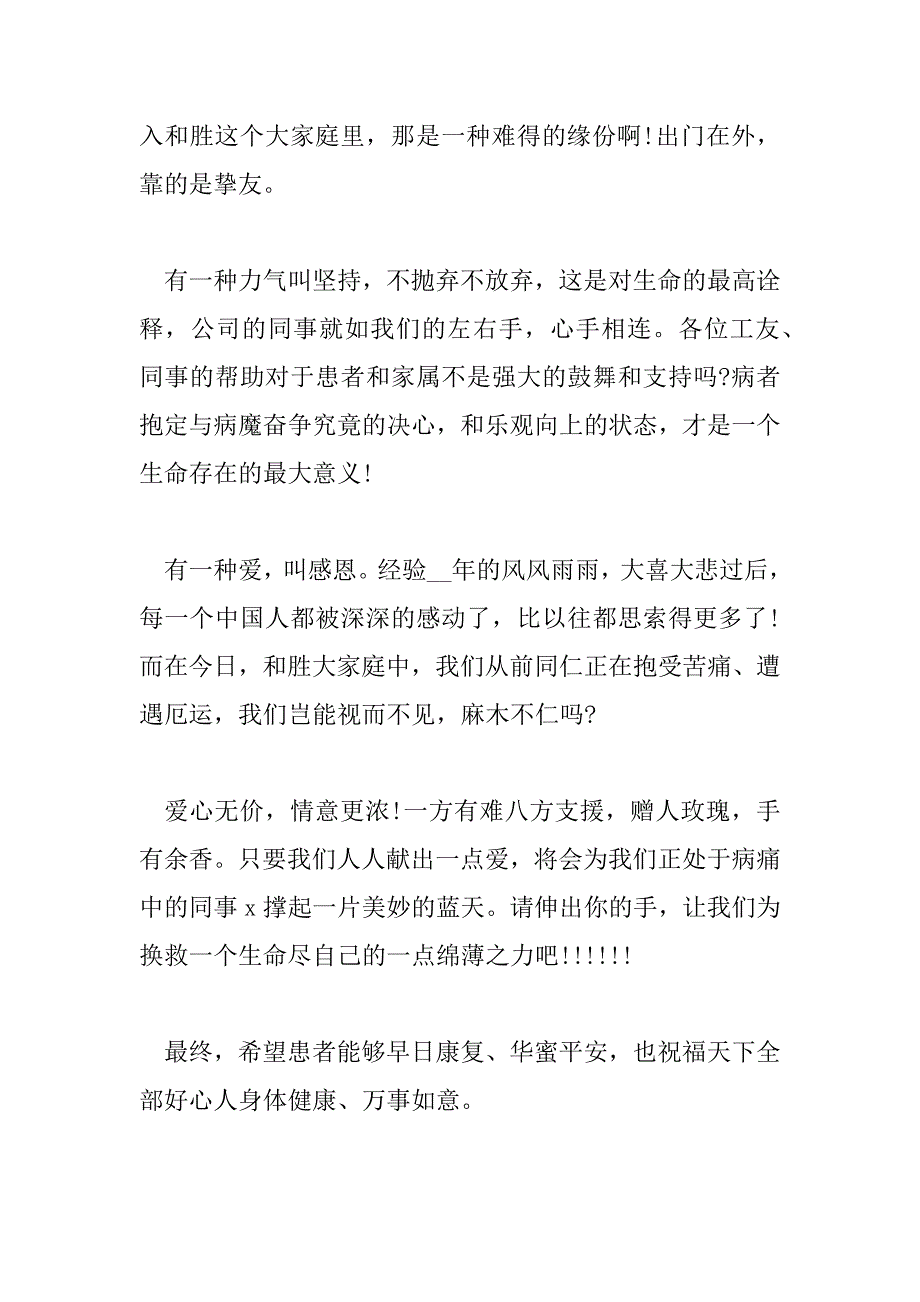 入和胜这个大家庭里，那是一种难得的缘份啊!出门在外，靠的是挚友。

有一种力气叫坚持，不抛弃不放弃，这是对生命的最高诠释，公司的同事就如我们的左右手，心手相连。各位工友、同事的帮助对于患者和家属不是强大的鼓舞和支持吗?病者抱定与病魔奋争究竟的决心，和乐观向上的状态，才是一个生命存在的最大意义!

有一种爱，叫感恩。经验__年的风风雨雨，大喜大悲过后，每一个中国人都被深深的感动了，比以往都思索得更多了!而在今日，和胜大家庭中，我们从前同仁正在抱受苦痛、遭遇厄运，我们岂能视而不见，麻木不仁吗?

爱心无价，情意更浓!一方有难八方支援，赠人玫瑰，手有余香。只要我们人人献出一点爱，将会为我们正处于病痛中的同事 x 撑起一片美妙的蓝天。请伸出你的手，让我们为换救一个生命尽自己的一点绵薄之力吧!!!!!!

最终，希望患者能够早日康复、华蜜平安，也祝福天下全部好心人身体健康、万事如意。